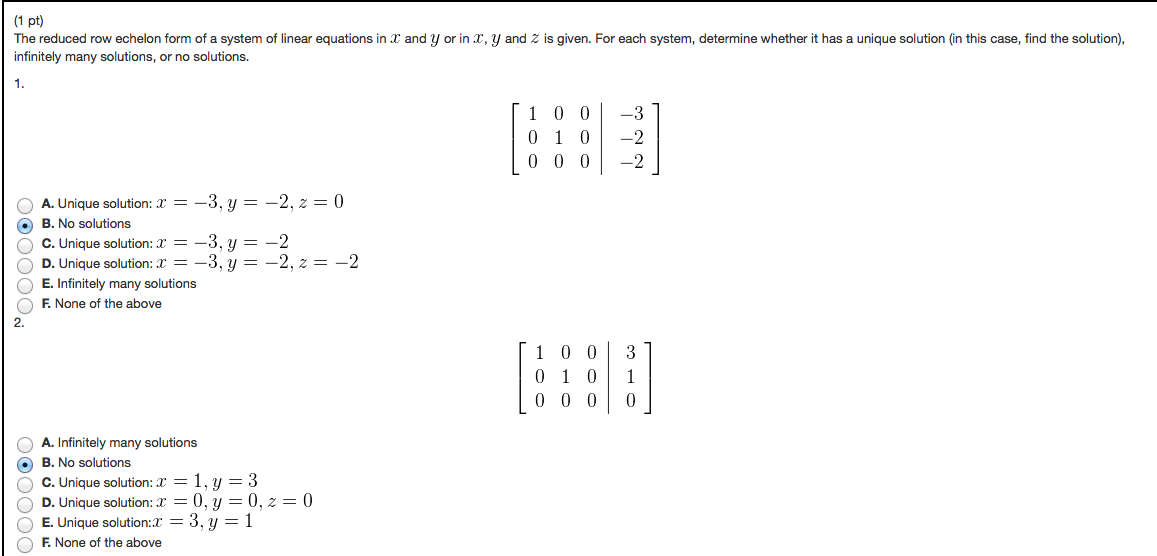 (1 pt)
The reduced row echelon form of a system of linear equations in $x$ and $y$ or in $x$, $y$ and $z$ is given. For each system, determine whether it has a unique solution (in this case, find the solution), infinitely many solutions, or no solutions.

1.

$\left[\begin{array}{ccc|c} 1 & 0 & 0 & -3 \\ 0 & 1 & 0 & -2 \\ 0 & 0 & 0 & -2 \end{array}\right]$

A. Unique solution: $x = -3, y = -2, z = 0$
B. No solutions
C. Unique solution: $x = -3, y = -2$
D. Unique solution: $x = -3, y = -2, z = -2$
E. Infinitely many solutions
F. None of the above

2.

$\left[\begin{array}{ccc|c} 1 & 0 & 0 & 3 \\ 0 & 1 & 0 & 1 \\ 0 & 0 & 0 & 0 \end{array}\right]$

A. Infinitely many solutions
B. No solutions
C. Unique solution: $x = 1, y = 3$
D. Unique solution: $x = 0, y = 0, z = 0$
E. Unique solution:$x = 3, y = 1$
F. None of the above